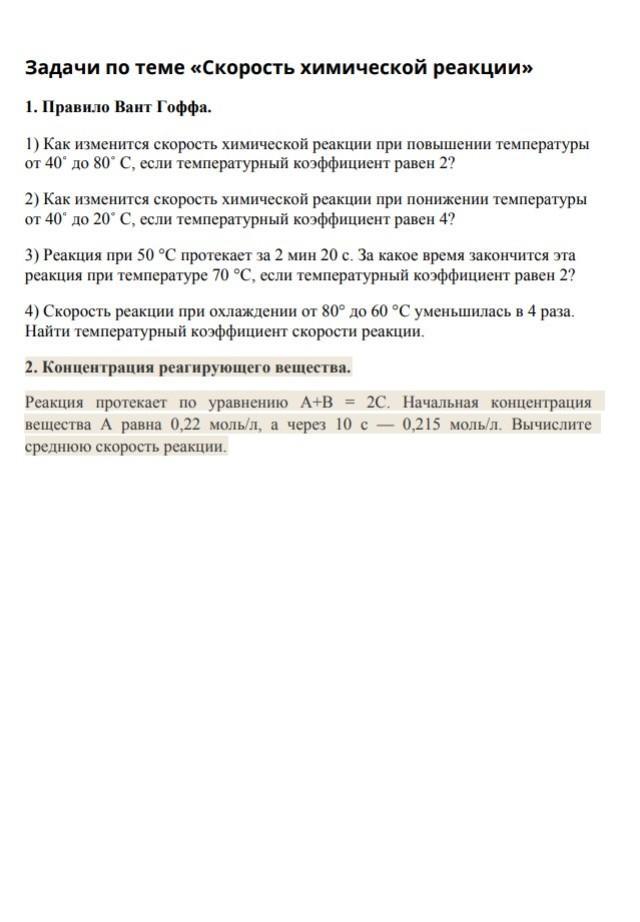 Задачи по теме «Скорость химической реакции»

1. Правило Вант Гоффа.

1) Как изменится скорость химической реакции при повышении температуры от 40˚ до 80˚ С, если температурный коэффициент равен 2?

2) Как изменится скорость химической реакции при понижении температуры от 40˚ до 20˚ С, если температурный коэффициент равен 4?

3) Реакция при 50 °С протекает за 2 мин 20 с. За какое время закончится эта реакция при температуре 70 °С, если температурный коэффициент равен 2?

4) Скорость реакции при охлаждении от 80° до 60 °С уменьшилась в 4 раза. Найти температурный коэффициент скорости реакции.

2. Концентрация реагирующего вещества.

Реакция протекает по уравнению А+В = 2С. Начальная концентрация вещества А равна 0,22 моль/л, а через 10 с — 0,215 моль/л. Вычислите среднюю скорость реакции.